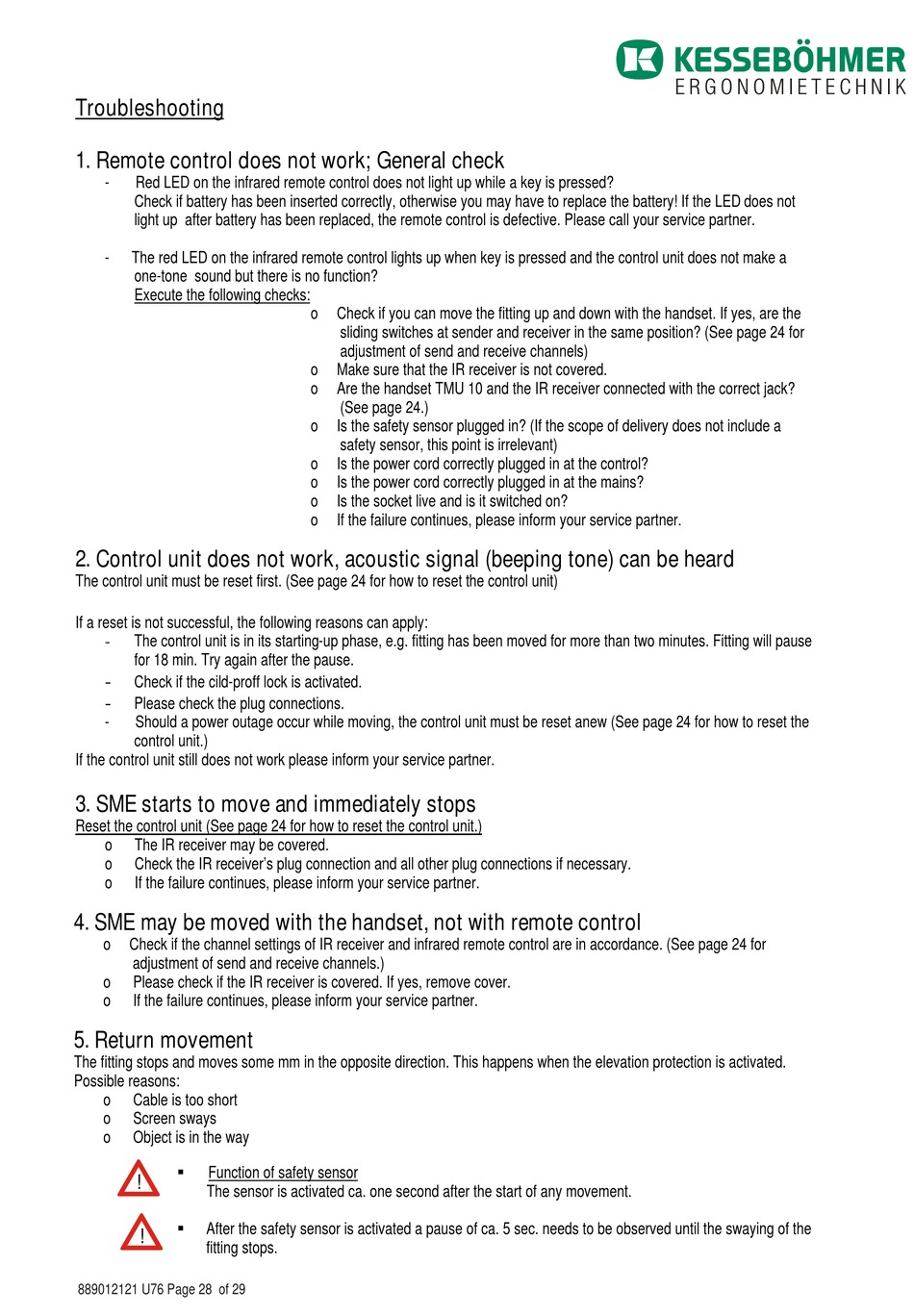 KESSEBÖHMER
ERGONOMIETECHNIK

Troubleshooting

1. Remote control does not work; General check
- Red LED on the infrared remote control does not light up while a key is pressed? Check if battery has been inserted correctly, otherwise you may have to replace the battery! If the LED does not light up after battery has been replaced, the remote control is defective. Please call your service partner.

- The red LED on the infrared remote control lights up when key is pressed and the control unit does not make a one-tone sound but there is no function?
Execute the following checks:
o Check if you can move the fitting up and down with the handset. If yes, are the sliding switches at sender and receiver in the same position? (See page 24 for adjustment of send and receive channels)
o Make sure that the IR receiver is not covered.
o Are the handset TMU 10 and the IR receiver connected with the correct jack? (See page 24.)
o Is the safety sensor plugged in? (If the scope of delivery does not include a safety sensor, this point is irrelevant)
o Is the power cord correctly plugged in at the control?
o Is the power cord correctly plugged in at the mains?
o Is the socket live and is it switched on?
o If the failure continues, please inform your service partner.

2. Control unit does not work, acoustic signal (beeping tone) can be heard
The control unit must be reset first. (See page 24 for how to reset the control unit)

If a reset is not successful, the following reasons can apply:
- The control unit is in its starting-up phase, e.g. fitting has been moved for more than two minutes. Fitting will pause for 18 min. Try again after the pause.
- Check if the cild-proff lock is activated.
- Please check the plug connections.
- Should a power outage occur while moving, the control unit must be reset anew (See page 24 for how to reset the control unit.)
If the control unit still does not work please inform your service partner.

3. SME starts to move and immediately stops
Reset the control unit (See page 24 for how to reset the control unit.)
o The IR receiver may be covered.
o Check the IR receiver's plug connection and all other plug connections if necessary.
o If the failure continues, please inform your service partner.

4. SME may be moved with the handset, not with remote control
o Check if the channel settings of IR receiver and infrared remote control are in accordance. (See page 24 for adjustment of send and receive channels.)
o Please check if the IR receiver is covered. If yes, remove cover.
o If the failure continues, please inform your service partner.

5. Return movement
The fitting stops and moves some mm in the opposite direction. This happens when the elevation protection is activated.
Possible reasons:
o Cable is too short
o Screen sways
o Object is in the way

! ▪ Function of safety sensor
The sensor is activated ca. one second after the start of any movement.

! ▪ After the safety sensor is activated a pause of ca. 5 sec. needs to be observed until the swaying of the fitting stops.

889012121 U76 Page 28 of 29